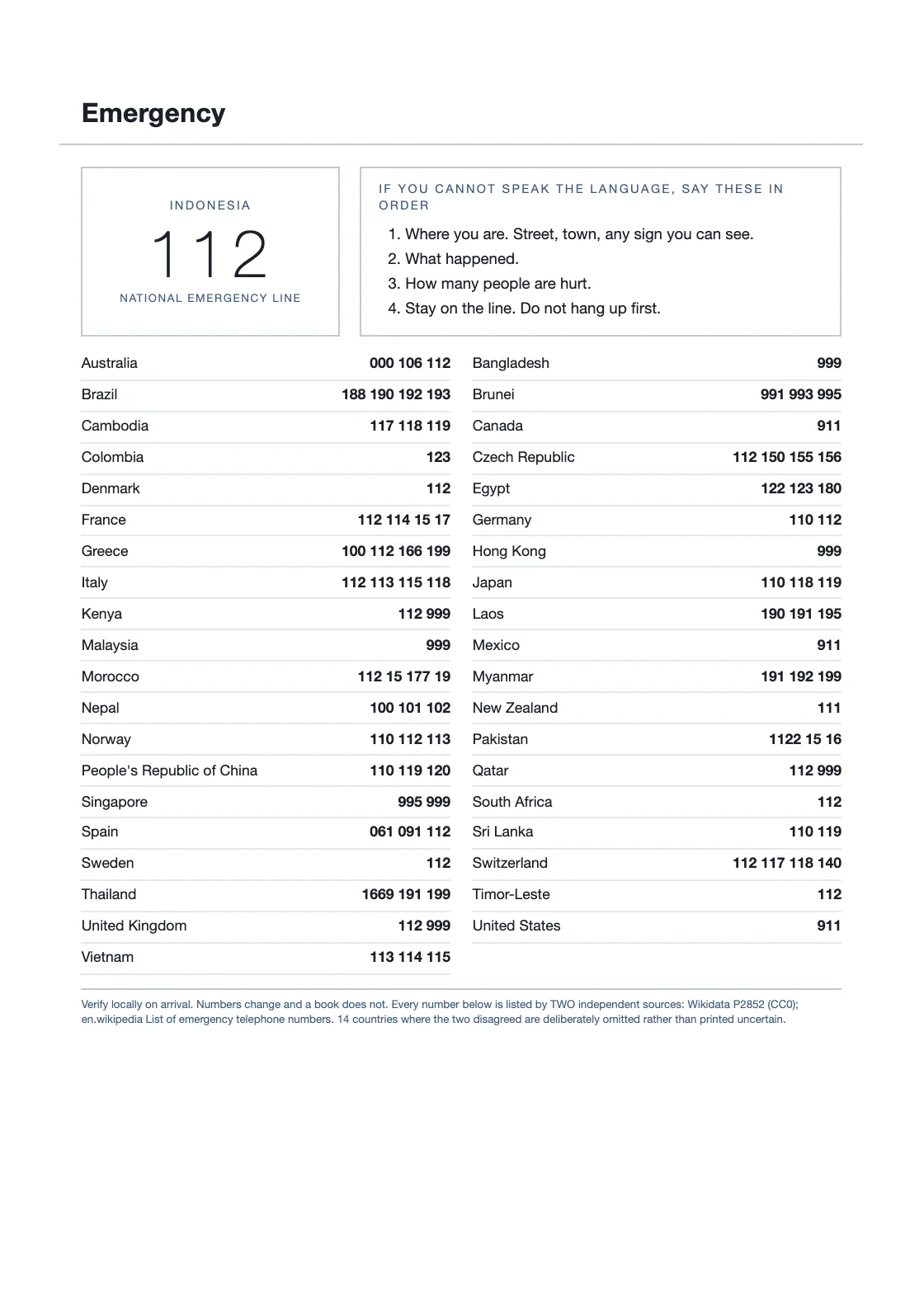 Emergency

INDONESIA
112
NATIONAL EMERGENCY LINE

IF YOU CANNOT SPEAK THE LANGUAGE, SAY THESE IN ORDER

1. Where you are. Street, town, any sign you can see.
2. What happened.
3. How many people are hurt.
4. Stay on the line. Do not hang up first.

Australia 000 106 112
Brazil 188 190 192 193
Cambodia 117 118 119
Colombia 123
Denmark 112
France 112 114 15 17
Greece 100 112 166 199
Italy 112 113 115 118
Kenya 112 999
Malaysia 999
Morocco 112 15 177 19
Nepal 100 101 102
Norway 110 112 113
People's Republic of China 110 119 120
Singapore 995 999
Spain 061 091 112
Sweden 112
Thailand 1669 191 199
United Kingdom 112 999
Vietnam 113 114 115

Bangladesh 999
Brunei 991 993 995
Canada 911
Czech Republic 112 150 155 156
Egypt 122 123 180
Germany 110 112
Hong Kong 999
Japan 110 118 119
Laos 190 191 195
Mexico 911
Myanmar 191 192 199
New Zealand 111
Pakistan 1122 15 16
Qatar 112 999
South Africa 112
Sri Lanka 110 119
Switzerland 112 117 118 140
Timor-Leste 112
United States 911

Verify locally on arrival. Numbers change and a book does not. Every number below is listed by TWO independent sources: Wikidata P2852 (CC0); en.wikipedia List of emergency telephone numbers. 14 countries where the two disagreed are deliberately omitted rather than printed uncertain.